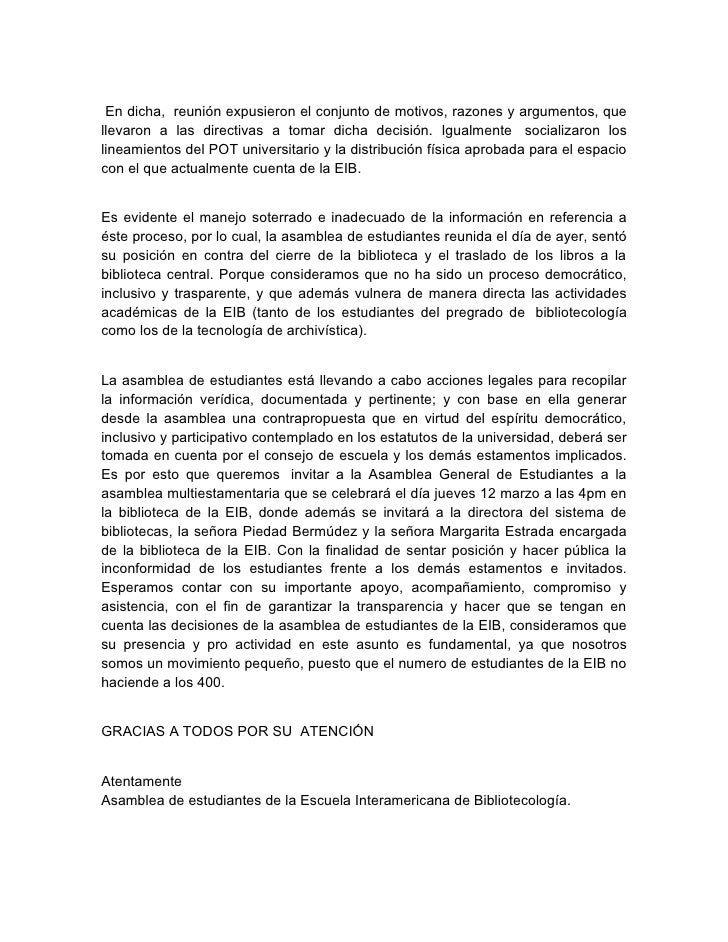 En dicha, reunión expusieron el conjunto de motivos, razones y argumentos, que llevaron a las directivas a tomar dicha decisión. Igualmente socializaron los lineamientos del POT universitario y la distribución física aprobada para el espacio con el que actualmente cuenta de la EIB.

Es evidente el manejo soterrado e inadecuado de la información en referencia a éste proceso, por lo cual, la asamblea de estudiantes reunida el día de ayer, sentó su posición en contra del cierre de la biblioteca y el traslado de los libros a la biblioteca central. Porque consideramos que no ha sido un proceso democrático, inclusivo y trasparente, y que además vulnera de manera directa las actividades académicas de la EIB (tanto de los estudiantes del pregrado de bibliotecología como los de la tecnología de archivística).

La asamblea de estudiantes está llevando a cabo acciones legales para recopilar la información verídica, documentada y pertinente; y con base en ella generar desde la asamblea una contrapropuesta que en virtud del espíritu democrático, inclusivo y participativo contemplado en los estatutos de la universidad, deberá ser tomada en cuenta por el consejo de escuela y los demás estamentos implicados. Es por esto que queremos invitar a la Asamblea General de Estudiantes a la asamblea multiestamentaria que se celebrará el día jueves 12 marzo a las 4pm en la biblioteca de la EIB, donde además se invitará a la directora del sistema de bibliotecas, la señora Piedad Bermúdez y la señora Margarita Estrada encargada de la biblioteca de la EIB. Con la finalidad de sentar posición y hacer pública la inconformidad de los estudiantes frente a los demás estamentos e invitados. Esperamos contar con su importante apoyo, acompañamiento, compromiso y asistencia, con el fin de garantizar la transparencia y hacer que se tengan en cuenta las decisiones de la asamblea de estudiantes de la EIB, consideramos que su presencia y pro actividad en este asunto es fundamental, ya que nosotros somos un movimiento pequeño, puesto que el numero de estudiantes de la EIB no haciende a los 400.

GRACIAS A TODOS POR SU ATENCIÓN

Atentamente
Asamblea de estudiantes de la Escuela Interamericana de Bibliotecología.